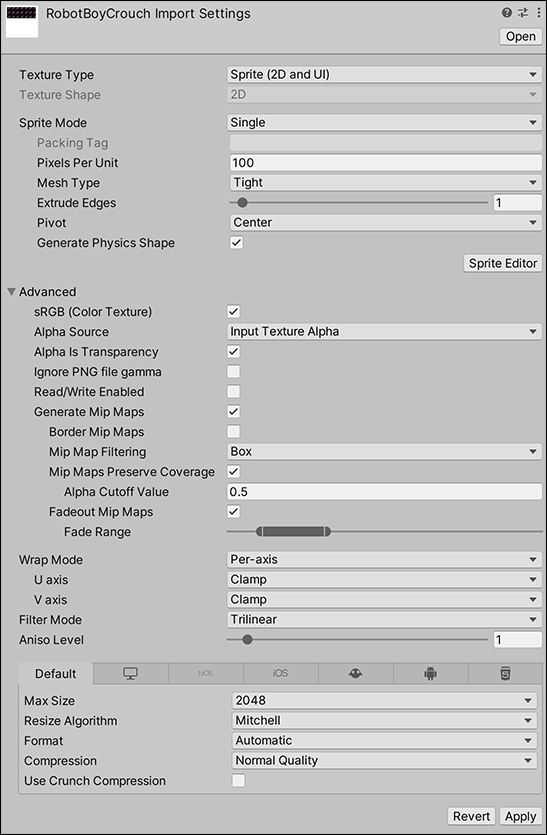 RobotBoyCrouch Import Settings

Open

Texture Type
Sprite (2D and UI)
Texture Shape
2D
Sprite Mode
Single
Packing Tag
Pixels Per Unit
100
Mesh Type
Tight
Extrude Edges
1
Pivot
Center
Generate Physics Shape

Sprite Editor

Advanced
sRGB (Color Texture)
Alpha Source
Input Texture Alpha
Alpha Is Transparency
Ignore PNG file gamma
Read/Write Enabled
Generate Mip Maps
Border Mip Maps
Mip Map Filtering
Box
Mip Maps Preserve Coverage
Alpha Cutoff Value
0.5
Fadeout Mip Maps
Fade Range

Wrap Mode
Per-axis
U axis
Clamp
V axis
Clamp
Filter Mode
Trilinear
Aniso Level
1

Default
tvOS
iOS

Max Size
2048
Resize Algorithm
Mitchell
Format
Automatic
Compression
Normal Quality
Use Crunch Compression

Revert
Apply